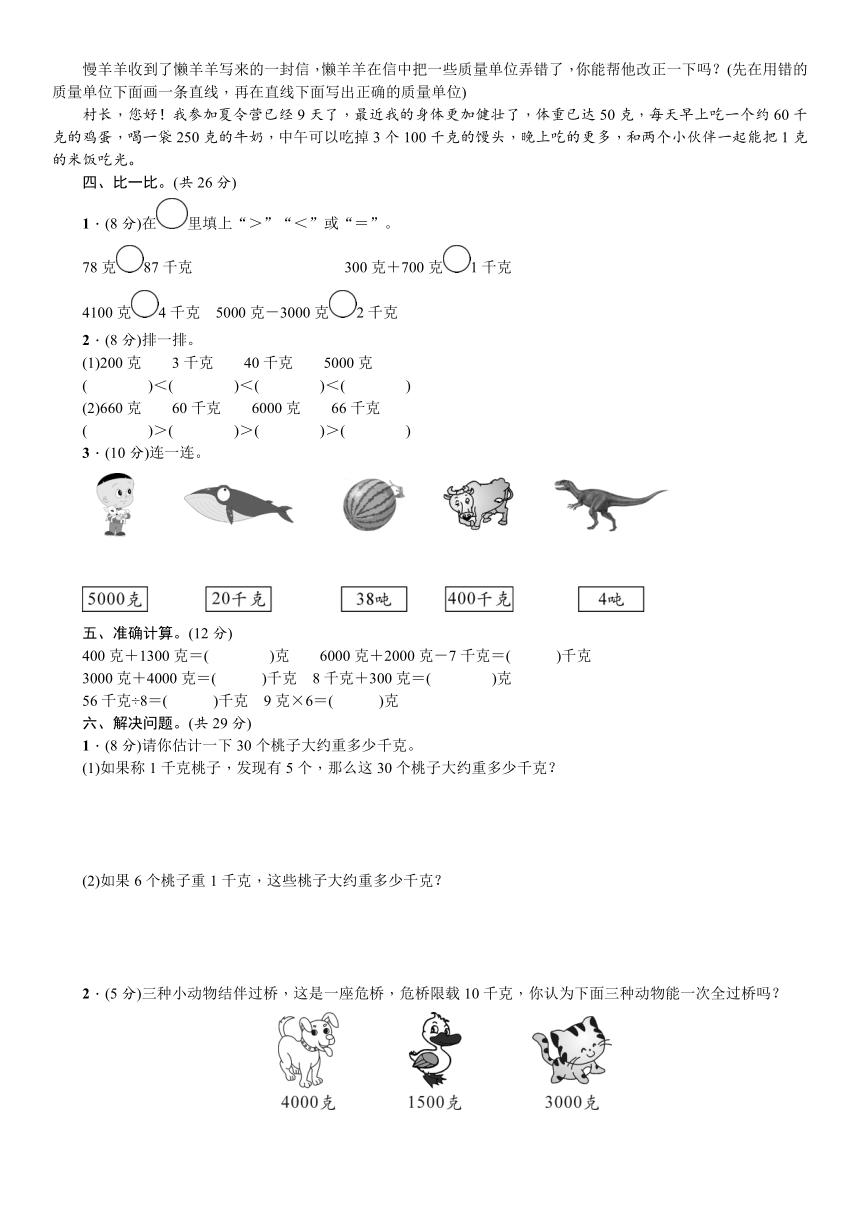 慢羊羊收到了懒羊羊写来的一封信，懒羊羊在信中把一些质量单位弄错了，你能帮他改正一下吗？(先在用错的质量单位下面画一条直线，再在直线下面写出正确的质量单位)

村长，您好！我参加夏令营已经9天了，最近我的身体更加健壮了，体重已达50克，每天早上吃一个约60千克的鸡蛋，喝一袋250克的牛奶，中午可以吃掉3个100千克的馒头，晚上吃的更多，和两个小伙伴一起能把1克的米饭吃光。

四、比一比。(共26分)

1．(8分)在○里填上“>”“<”或“=”。

78克○87千克　　300克+700克○1千克

4100克○4千克　5000克-3000克○2千克

2．(8分)排一排。

(1)200克　3千克　40千克　5000克

(　　)<(　　)<(　　)<(　　)

(2)660克　60千克　6000克　66千克

(　　)>(　　)>(　　)>(　　)

3．(10分)连一连。

5000克　20千克　38吨　400千克　4吨

五、准确计算。(12分)

400克+1300克=(　　)克　6000克+2000克-7千克=(　　)千克

3000克+4000克=(　　)千克　8千克+300克=(　　)克

56千克÷8=(　　)千克　9克×6=(　　)克

六、解决问题。(共29分)

1．(8分)请你估计一下30个桃子大约重多少千克。

(1)如果称1千克桃子，发现有5个，那么这30个桃子大约重多少千克？

(2)如果6个桃子重1千克，这些桃子大约重多少千克？

2．(5分)三种小动物结伴过桥，这是一座危桥，危桥限载10千克，你认为下面三种动物能一次全过桥吗？

4000克　1500克　3000克